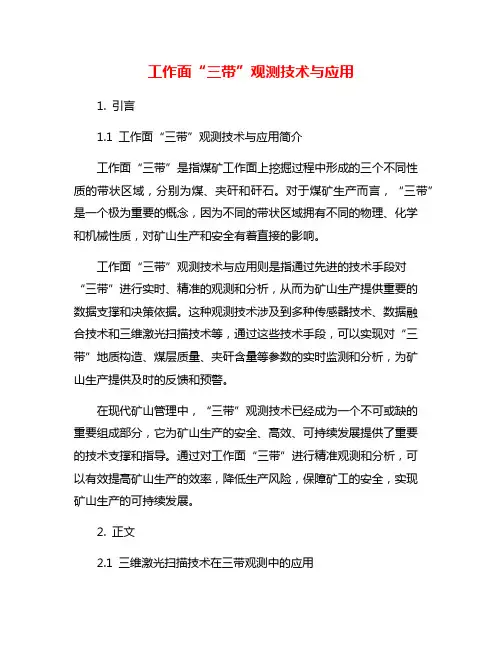 工作面“三带”观测技术与应用

1. 引言

1.1 工作面“三带”观测技术与应用简介

工作面“三带”是指煤矿工作面上挖掘过程中形成的三个不同性质的带状区域，分别为煤、夹矸和矸石。对于煤矿生产而言，“三带”是一个极为重要的概念，因为不同的带状区域拥有不同的物理、化学和机械性质，对矿山生产和安全有着直接的影响。

工作面“三带”观测技术与应用则是指通过先进的技术手段对“三带”进行实时、精准的观测和分析，从而为矿山生产提供重要的数据支撑和决策依据。这种观测技术涉及到多种传感器技术、数据融合技术和三维激光扫描技术等，通过这些技术手段，可以实现对“三带”地质构造、煤层质量、夹矸含量等参数的实时监测和分析，为矿山生产提供及时的反馈和预警。

在现代矿山管理中，“三带”观测技术已经成为一个不可或缺的重要组成部分，它为矿山生产的安全、高效、可持续发展提供了重要的技术支撑和指导。通过对工作面“三带”进行精准观测和分析，可以有效提高矿山生产的效率，降低生产风险，保障矿工的安全，实现矿山生产的可持续发展。

2. 正文

2.1 三维激光扫描技术在三带观测中的应用